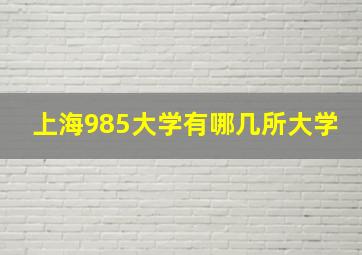 上海985大学有哪几所大学